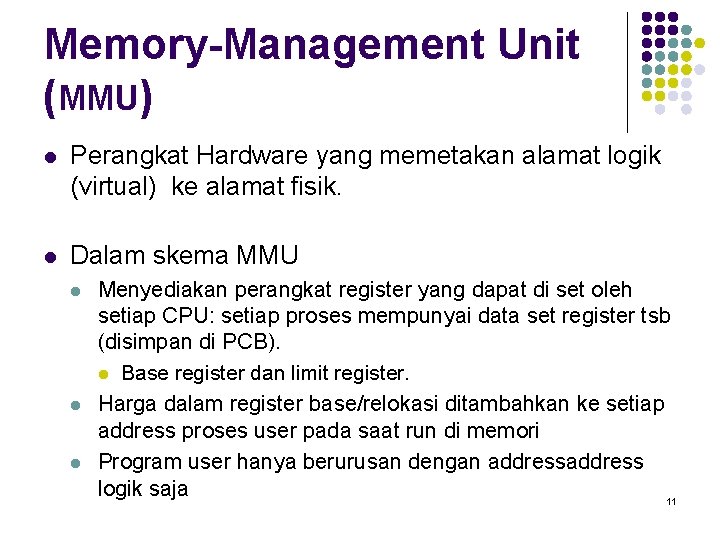 Memory-Management Unit (MMU)

• Perangkat Hardware yang memetakan alamat logik (virtual) ke alamat fisik.

• Dalam skema MMU

• Menyediakan perangkat register yang dapat di set oleh setiap CPU: setiap proses mempunyai data set register tsb (disimpan di PCB).

• Base register dan limit register.

• Harga dalam register base/relokasi ditambahkan ke setiap address proses user pada saat run di memori

• Program user hanya berurusan dengan addressaddress logik saja

11